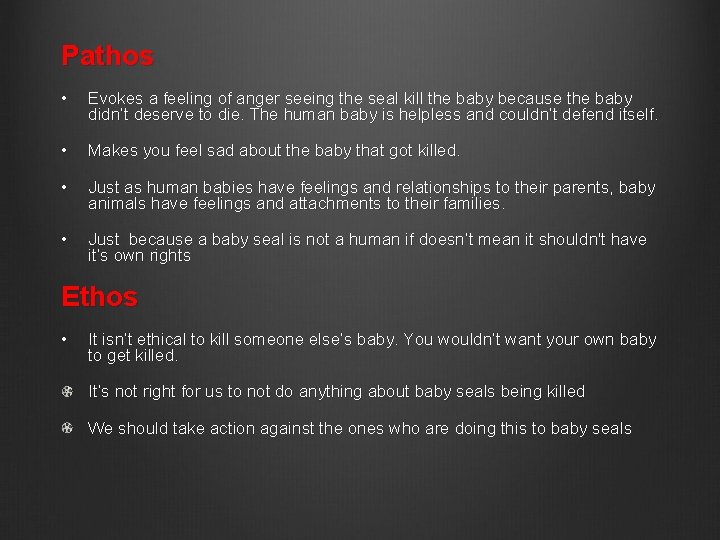 Pathos

• Evokes a feeling of anger seeing the seal kill the baby because the baby didn't deserve to die. The human baby is helpless and couldn't defend itself.

• Makes you feel sad about the baby that got killed.

• Just as human babies have feelings and relationships to their parents, baby animals have feelings and attachments to their families.

• Just because a baby seal is not a human if doesn't mean it shouldn't have it's own rights

Ethos

• It isn't ethical to kill someone else's baby. You wouldn't want your own baby to get killed.

• It's not right for us to not do anything about baby seals being killed

• We should take action against the ones who are doing this to baby seals